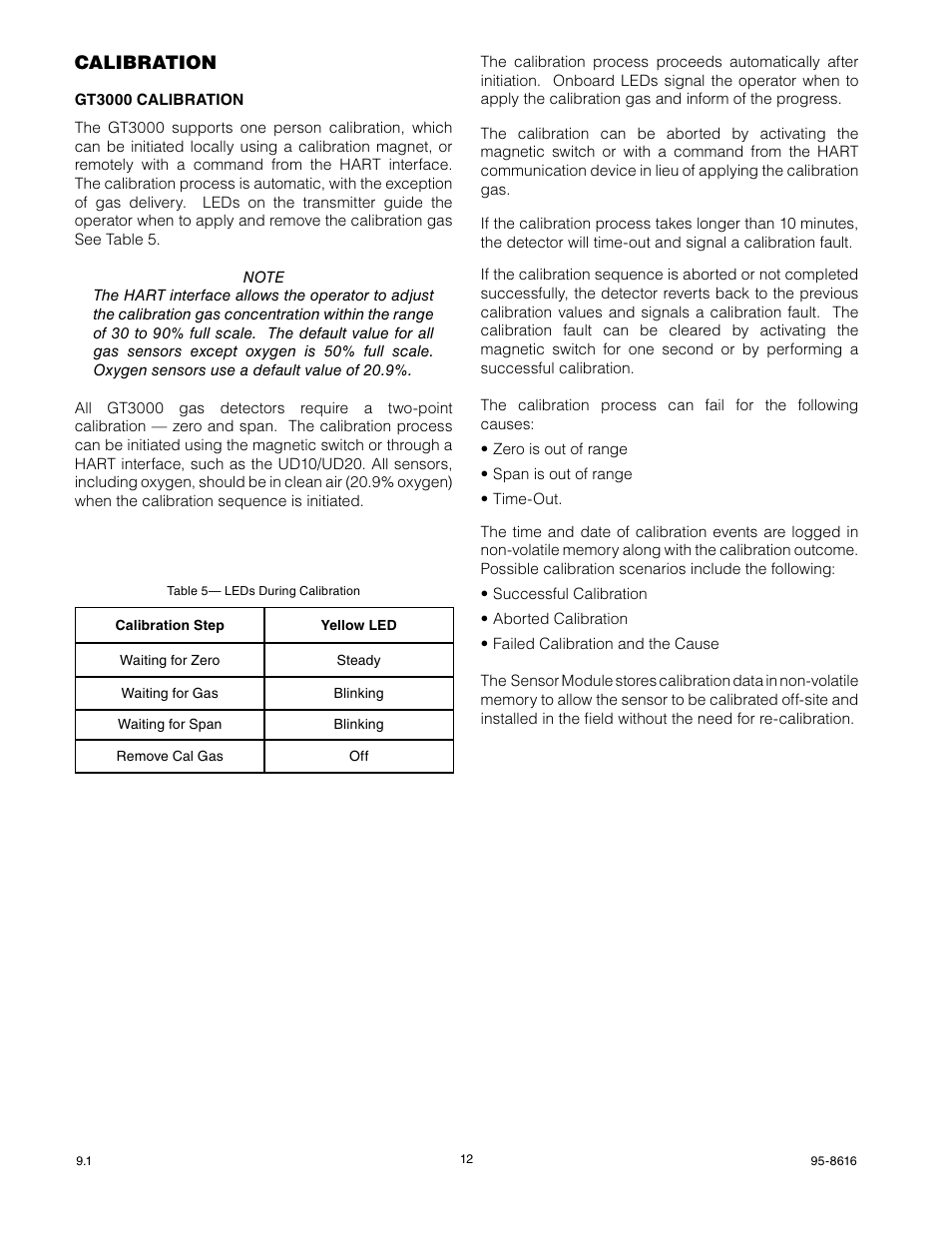 CALIBRATION

GT3000 CALIBRATION

The GT3000 supports one person calibration, which can be initiated locally using a calibration magnet, or remotely with a command from the HART interface. The calibration process is automatic, with the exception of gas delivery. LEDs on the transmitter guide the operator when to apply and remove the calibration gas See Table 5.

NOTE
The HART interface allows the operator to adjust the calibration gas concentration within the range of 30 to 90% full scale. The default value for all gas sensors except oxygen is 50% full scale. Oxygen sensors use a default value of 20.9%.

All GT3000 gas detectors require a two-point calibration — zero and span. The calibration process can be initiated using the magnetic switch or through a HART interface, such as the UD10/UD20. All sensors, including oxygen, should be in clean air (20.9% oxygen) when the calibration sequence is initiated.

Table 5— LEDs During Calibration

| Calibration Step | Yellow LED |
|---|---|
| Waiting for Zero | Steady |
| Waiting for Gas | Blinking |
| Waiting for Span | Blinking |
| Remove Cal Gas | Off |

The calibration process proceeds automatically after initiation. Onboard LEDs signal the operator when to apply the calibration gas and inform of the progress.

The calibration can be aborted by activating the magnetic switch or with a command from the HART communication device in lieu of applying the calibration gas.

If the calibration process takes longer than 10 minutes, the detector will time-out and signal a calibration fault.

If the calibration sequence is aborted or not completed successfully, the detector reverts back to the previous calibration values and signals a calibration fault. The calibration fault can be cleared by activating the magnetic switch for one second or by performing a successful calibration.

The calibration process can fail for the following causes:

• Zero is out of range

• Span is out of range

• Time-Out.

The time and date of calibration events are logged in non-volatile memory along with the calibration outcome. Possible calibration scenarios include the following:

• Successful Calibration

• Aborted Calibration

• Failed Calibration and the Cause

The Sensor Module stores calibration data in non-volatile memory to allow the sensor to be calibrated off-site and installed in the field without the need for re-calibration.

9.1
12
95-8616